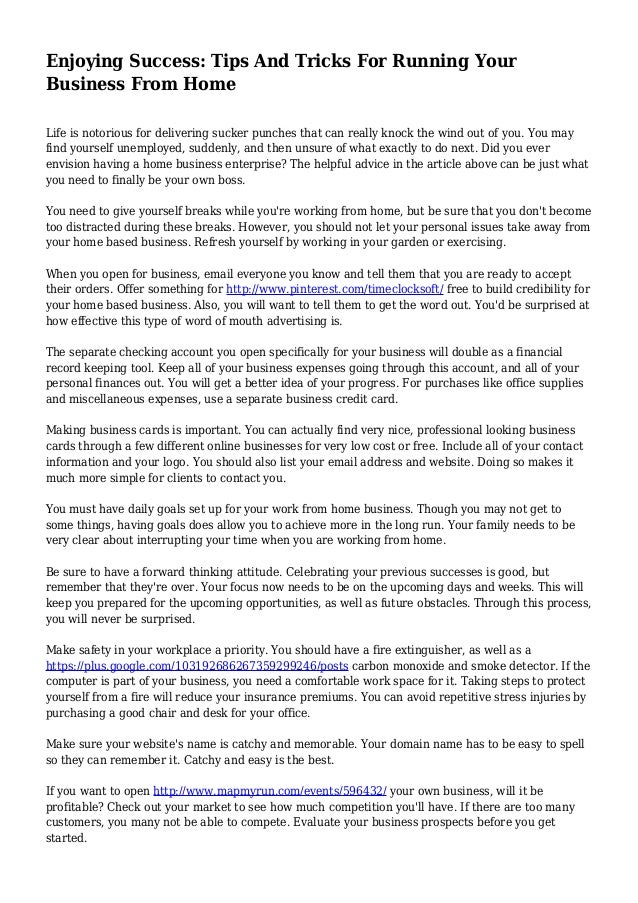 Enjoying Success: Tips And Tricks For Running Your Business From Home

Life is notorious for delivering sucker punches that can really knock the wind out of you. You may find yourself unemployed, suddenly, and then unsure of what exactly to do next. Did you ever envision having a home business enterprise? The helpful advice in the article above can be just what you need to finally be your own boss.

You need to give yourself breaks while you're working from home, but be sure that you don't become too distracted during these breaks. However, you should not let your personal issues take away from your home based business. Refresh yourself by working in your garden or exercising.

When you open for business, email everyone you know and tell them that you are ready to accept their orders. Offer something for http://www.pinterest.com/timeclocksoft/ free to build credibility for your home based business. Also, you will want to tell them to get the word out. You'd be surprised at how effective this type of word of mouth advertising is.

The separate checking account you open specifically for your business will double as a financial record keeping tool. Keep all of your business expenses going through this account, and all of your personal finances out. You will get a better idea of your progress. For purchases like office supplies and miscellaneous expenses, use a separate business credit card.

Making business cards is important. You can actually find very nice, professional looking business cards through a few different online businesses for very low cost or free. Include all of your contact information and your logo. You should also list your email address and website. Doing so makes it much more simple for clients to contact you.

You must have daily goals set up for your work from home business. Though you may not get to some things, having goals does allow you to achieve more in the long run. Your family needs to be very clear about interrupting your time when you are working from home.

Be sure to have a forward thinking attitude. Celebrating your previous successes is good, but remember that they're over. Your focus now needs to be on the upcoming days and weeks. This will keep you prepared for the upcoming opportunities, as well as future obstacles. Through this process, you will never be surprised.

Make safety in your workplace a priority. You should have a fire extinguisher, as well as a https://plus.google.com/103192686267359299246/posts carbon monoxide and smoke detector. If the computer is part of your business, you need a comfortable work space for it. Taking steps to protect yourself from a fire will reduce your insurance premiums. You can avoid repetitive stress injuries by purchasing a good chair and desk for your office.

Make sure your website's name is catchy and memorable. Your domain name has to be easy to spell so they can remember it. Catchy and easy is the best.

If you want to open http://www.mapmyrun.com/events/596432/ your own business, will it be profitable? Check out your market to see how much competition you'll have. If there are too many customers, you many not be able to compete. Evaluate your business prospects before you get started.